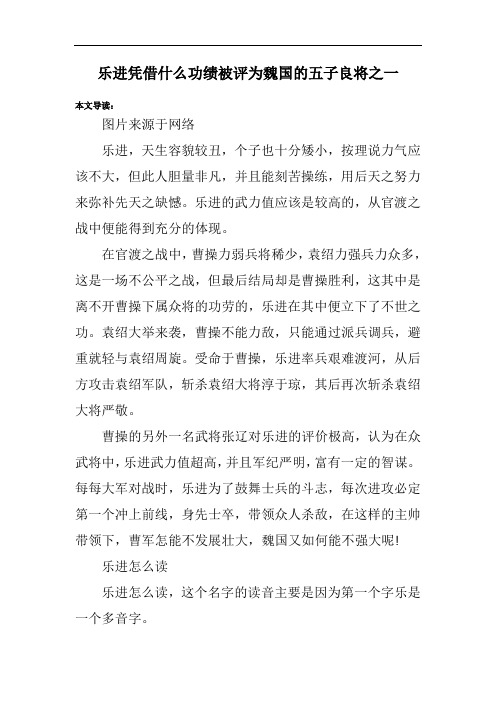 乐进凭借什么功绩被评为魏国的五子良将之一

本文导读：

图片来源于网络

乐进，天生容貌较丑，个子也十分矮小，按理说力气应该不大，但此人胆量非凡，并且能刻苦操练，用后天之努力来弥补先天之缺憾。乐进的武力值应该是较高的，从官渡之战中便能得到充分的体现。

在官渡之战中，曹操力弱兵将稀少，袁绍力强兵力众多，这是一场不公平之战，但最后结局却是曹操胜利，这其中是离不开曹操下属众将的功劳的，乐进在其中便立下了不世之功。袁绍大举来袭，曹操不能力敌，只能通过派兵调兵，避重就轻与袁绍周旋。受命于曹操，乐进率兵艰难渡河，从后方攻击袁绍军队，斩杀袁绍大将淳于琼，其后再次斩杀袁绍大将严敬。

曹操的另外一名武将张辽对乐进的评价极高，认为在众武将中，乐进武力值超高，并且军纪严明，富有一定的智谋。每每大军对战时，乐进为了鼓舞士兵的斗志，每次进攻必定第一个冲上前线，身先士卒，带领众人杀敌，在这样的主帅带领下，曹军怎能不发展壮大，魏国又如何能不强大呢!

乐进怎么读

乐进怎么读，这个名字的读音主要是因为第一个字乐是一个多音字。